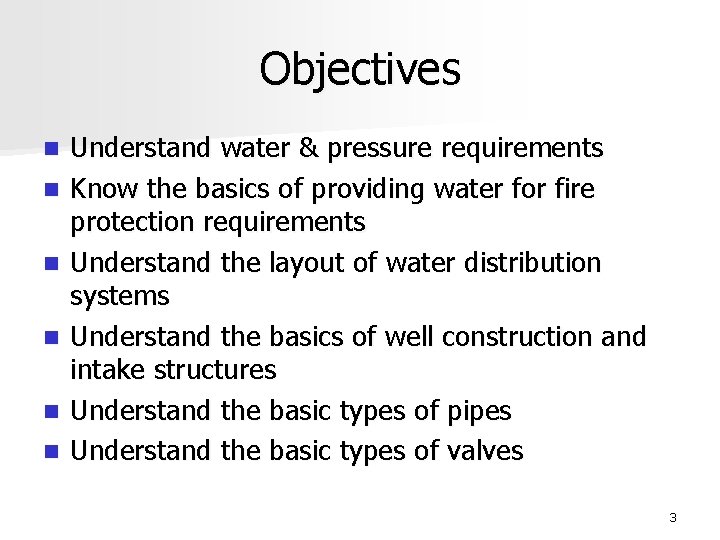 Objectives

- Understand water & pressure requirements
- Know the basics of providing water for fire protection requirements
- Understand the layout of water distribution systems
- Understand the basics of well construction and intake structures
- Understand the basic types of pipes
- Understand the basic types of valves

3